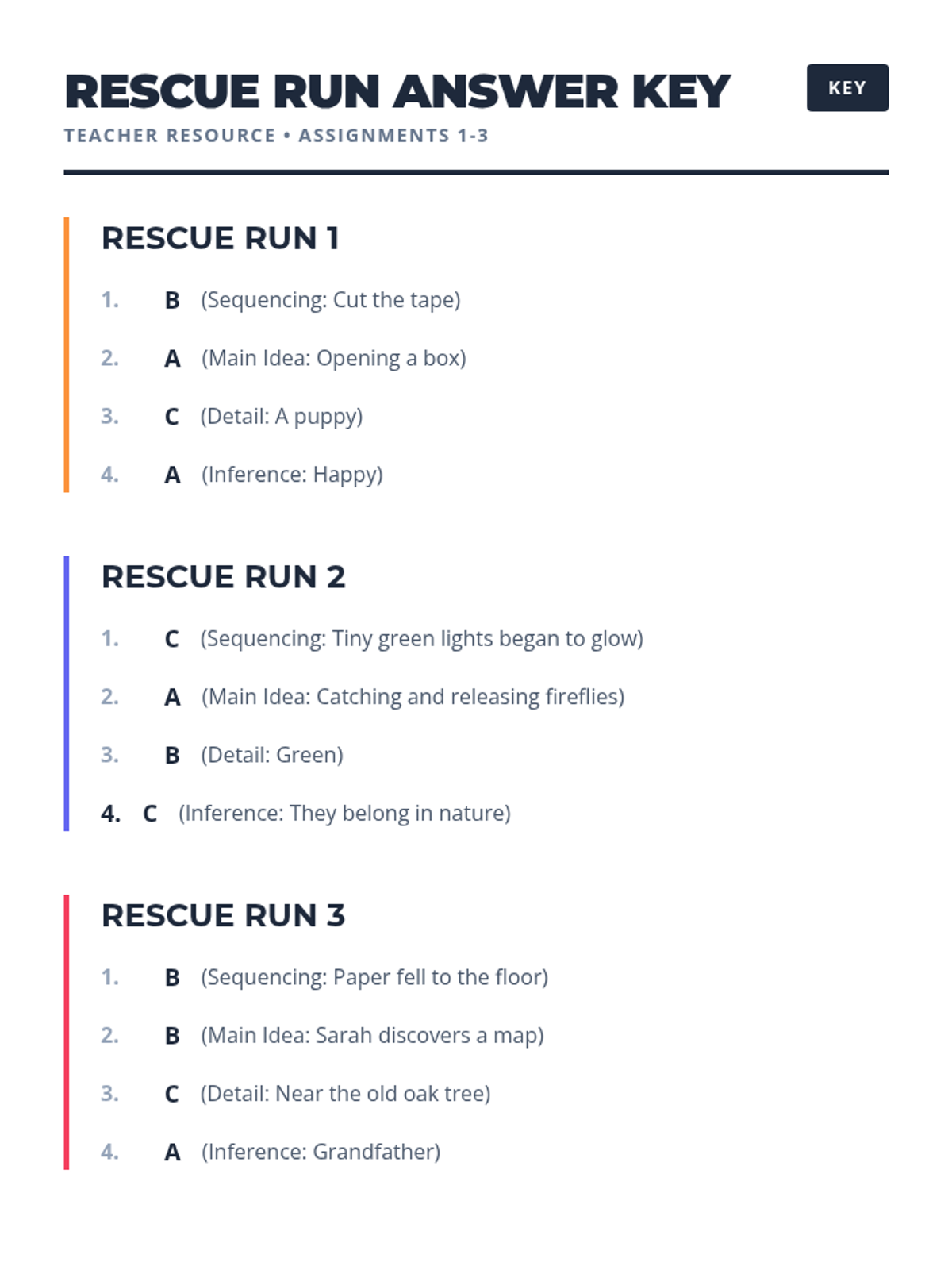 RESCUE RUN ANSWER KEY

KEY

TEACHER RESOURCE • ASSIGNMENTS 1-3

RESCUE RUN 1

1. B (Sequencing: Cut the tape)

2. A (Main Idea: Opening a box)

3. C (Detail: A puppy)

4. A (Inference: Happy)

RESCUE RUN 2

1. C (Sequencing: Tiny green lights began to glow)

2. A (Main Idea: Catching and releasing fireflies)

3. B (Detail: Green)

4. C (Inference: They belong in nature)

RESCUE RUN 3

1. B (Sequencing: Paper fell to the floor)

2. B (Main Idea: Sarah discovers a map)

3. C (Detail: Near the old oak tree)

4. A (Inference: Grandfather)